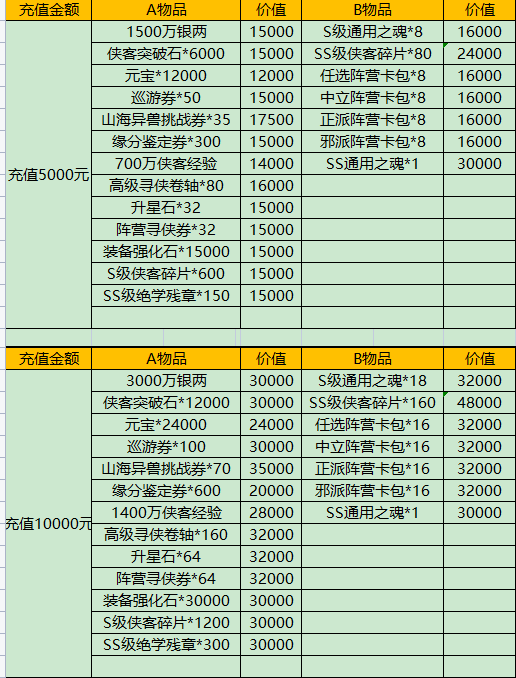 | 充值金额 | A物品 | 价值 | B物品 | 价值 |
|---|---|---|---|---|
| 充值5000元 | 1500万银两 | 15000 | S级通用之魂*8 | 16000 |
| | 侠客突破石*6000 | 15000 | SS级侠客碎片*80 | 24000 |
| | 元宝*12000 | 12000 | 任选阵营卡包*8 | 16000 |
| | 巡游券*50 | 15000 | 中立阵营卡包*8 | 16000 |
| | 山海异兽挑战券*35 | 17500 | 正派阵营卡包*8 | 16000 |
| | 缘分鉴定券*300 | 15000 | 邪派阵营卡包*8 | 16000 |
| | 700万侠客经验 | 14000 | SS通用之魂*1 | 30000 |
| | 高级寻侠卷轴*80 | 16000 | | |
| | 升星石*32 | 15000 | | |
| | 阵营寻侠券*32 | 15000 | | |
| | 装备强化石*15000 | 15000 | | |
| | S级侠客碎片*600 | 15000 | | |
| | SS级绝学残章*150 | 15000 | | |
| | | | | |

| 充值金额 | A物品 | 价值 | B物品 | 价值 |
|---|---|---|---|---|
| 充值10000元 | 3000万银两 | 30000 | S级通用之魂*18 | 32000 |
| | 侠客突破石*12000 | 30000 | SS级侠客碎片*160 | 48000 |
| | 元宝*24000 | 24000 | 任选阵营卡包*16 | 32000 |
| | 巡游券*100 | 30000 | 中立阵营卡包*16 | 32000 |
| | 山海异兽挑战券*70 | 35000 | 正派阵营卡包*16 | 32000 |
| | 缘分鉴定券*600 | 20000 | 邪派阵营卡包*16 | 32000 |
| | 1400万侠客经验 | 28000 | SS通用之魂*1 | 30000 |
| | 高级寻侠卷轴*160 | 32000 | | |
| | 升星石*64 | 32000 | | |
| | 阵营寻侠券*64 | 32000 | | |
| | 装备强化石*30000 | 30000 | | |
| | S级侠客碎片*1200 | 30000 | | |
| | SS级绝学残章*300 | 30000 | | |
| | | | | |